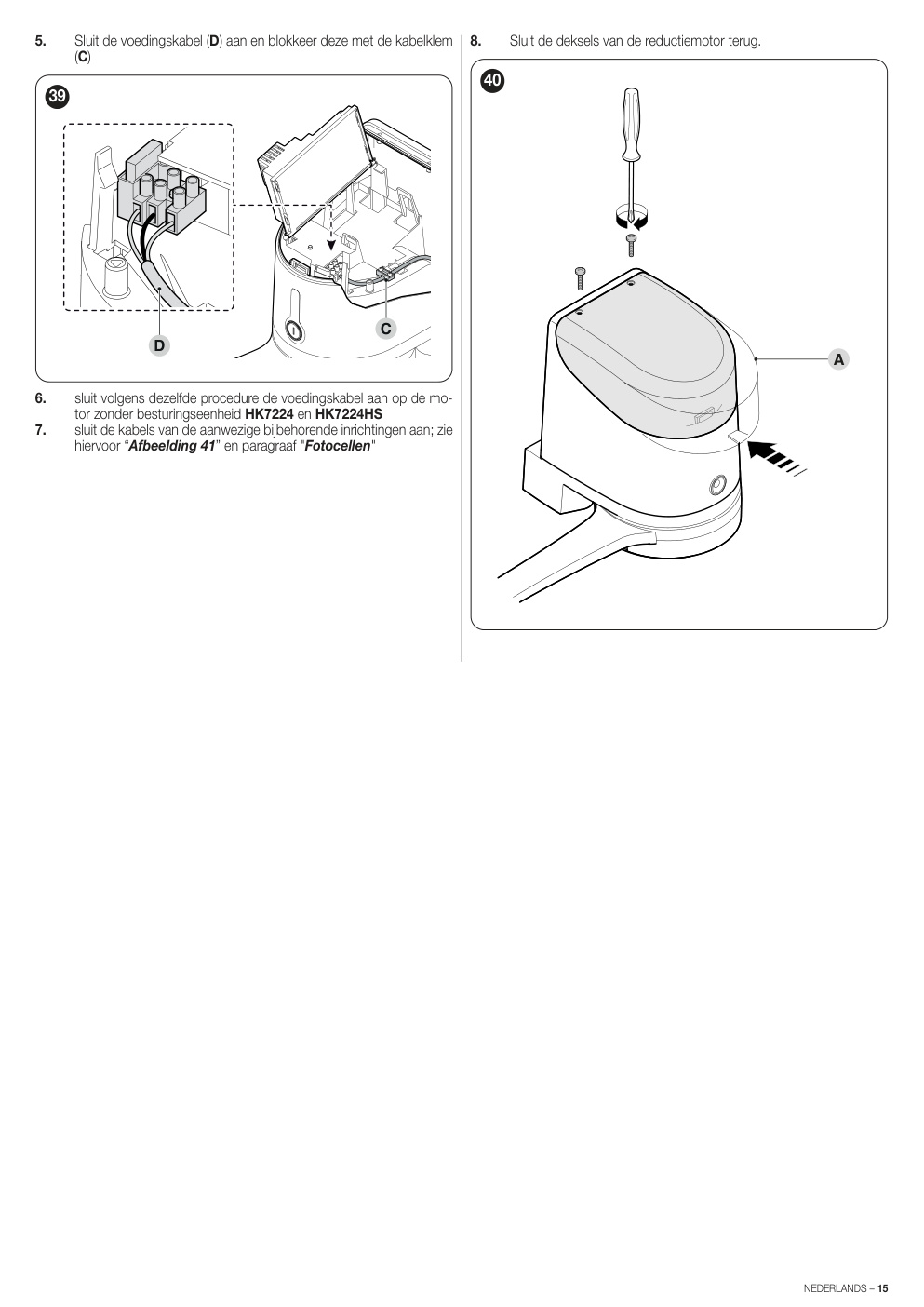 5. Sluit de voedingskabel (D) aan en blokkeer deze met de kabelklem (C)

39

D

C

6. sluit volgens dezelfde procedure de voedingskabel aan op de motor zonder besturingseenheid HK7224 en HK7224HS

7. sluit de kabels van de aanwezige bijbehorende inrichtingen aan; zie hiervoor "Afbeelding 41" en paragraaf "Fotocellen"

8. Sluit de deksels van de reductiemotor terug.

40

A

NEDERLANDS – 15